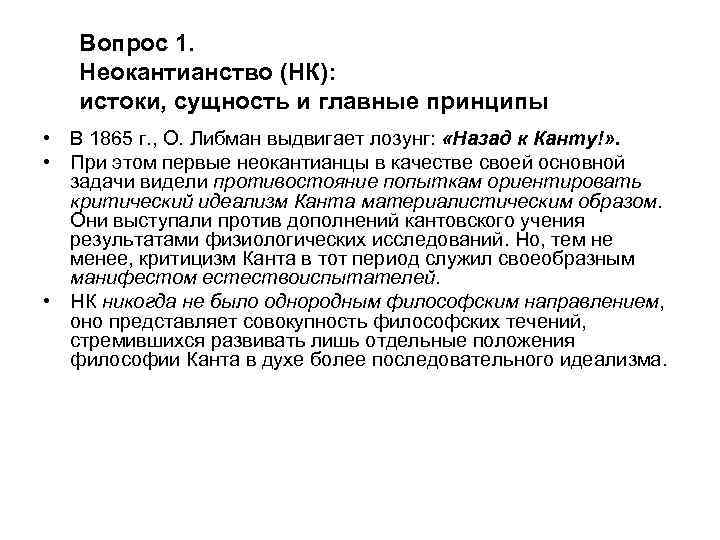 Вопрос 1.
Неокантианство (НК):
истоки, сущность и главные принципы

• В 1865 г., О. Либман выдвигает лозунг: «Назад к Канту!».
• При этом первые неокантианцы в качестве своей основной задачи видели противостояние попыткам ориентировать критический идеализм Канта материалистическим образом. Они выступали против дополнений кантовского учения результатами физиологических исследований. Но, тем не менее, критицизм Канта в тот период служил своеобразным манифестом естествоиспытателей.
• НК никогда не было однородным философским направлением, оно представляет совокупность философских течений, стремившихся развивать лишь отдельные положения философии Канта в духе более последовательного идеализма.